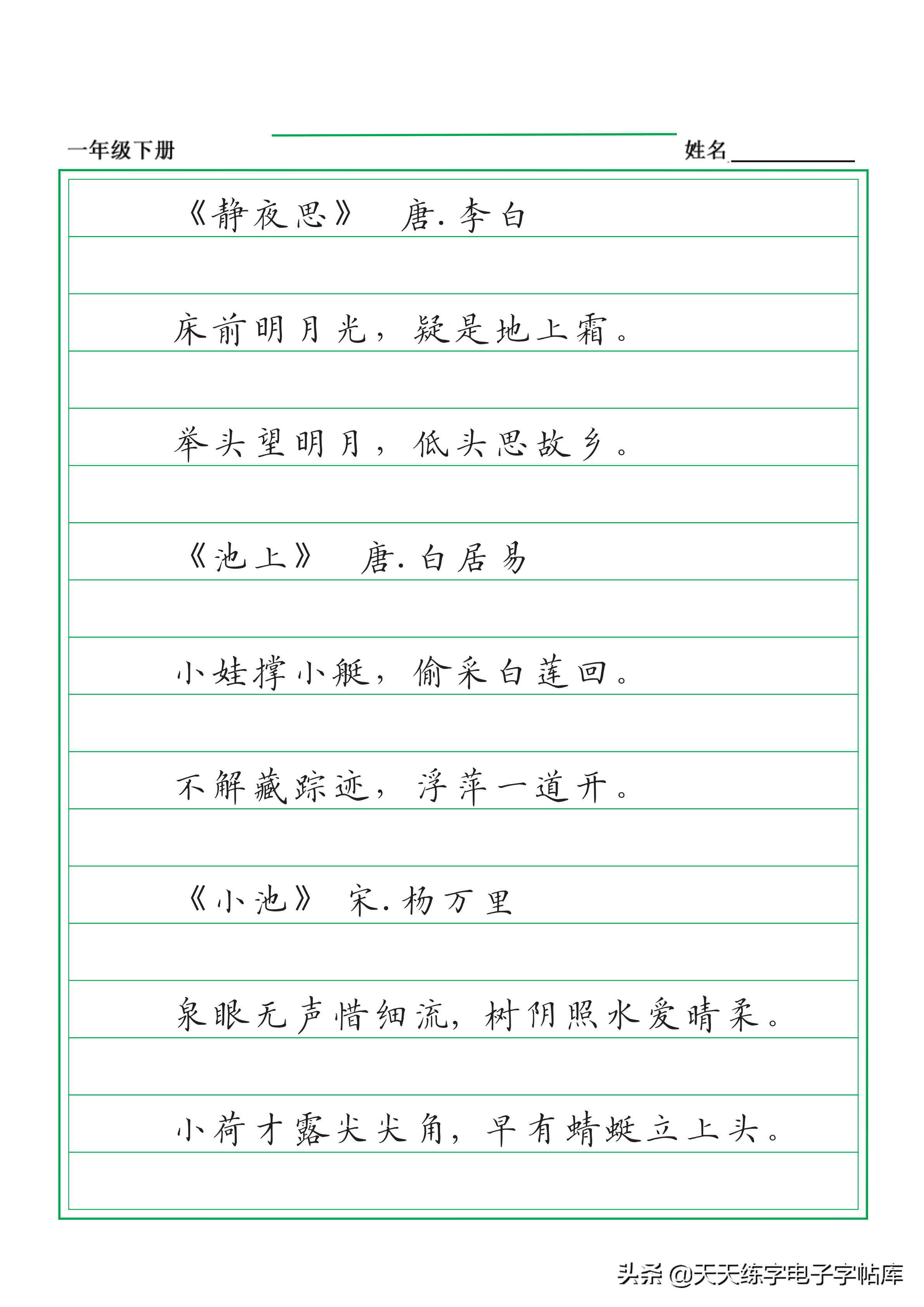 一年级下册

姓名

《静夜思》 唐.李白

床前明月光，疑是地上霜。

举头望明月，低头思故乡。

《池上》 唐.白居易

小娃撑小艇，偷采白莲回。

不解藏踪迹，浮萍一道开。

《小池》 宋.杨万里

泉眼无声惜细流，树阴照水爱晴柔。

小荷才露尖尖角，早有蜻蜓立上头。

头条 @天天练字电子字帖库